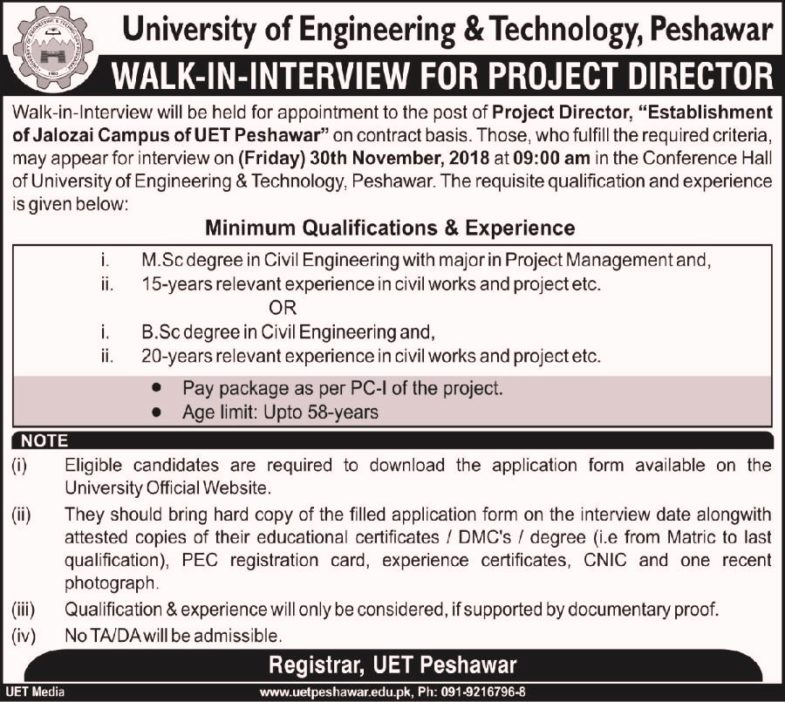 University of Engineering & Technology, Peshawar

WALK-IN-INTERVIEW FOR PROJECT DIRECTOR

Walk-in-Interview will be held for appointment to the post of Project Director, "Establishment of Jalozai Campus of UET Peshawar" on contract basis. Those, who fulfill the required criteria, may appear for interview on (Friday) 30th November, 2018 at 09:00 am in the Conference Hall of University of Engineering & Technology, Peshawar. The requisite qualification and experience is given below:

Minimum Qualifications & Experience

i. M.Sc degree in Civil Engineering with major in Project Management and,
ii. 15-years relevant experience in civil works and project etc.
OR
i. B.Sc degree in Civil Engineering and,
ii. 20-years relevant experience in civil works and project etc.

• Pay package as per PC-I of the project.
• Age limit: Upto 58-years

NOTE

(i) Eligible candidates are required to download the application form available on the University Official Website.

(ii) They should bring hard copy of the filled application form on the interview date alongwith attested copies of their educational certificates / DMC's / degree (i.e from Matric to last qualification), PEC registration card, experience certificates, CNIC and one recent photograph.

(iii) Qualification & experience will only be considered, if supported by documentary proof.

(iv) No TA/DA will be admissible.

Registrar, UET Peshawar

UET Media

www.uetpeshawar.edu.pk, Ph: 091-9216796-8